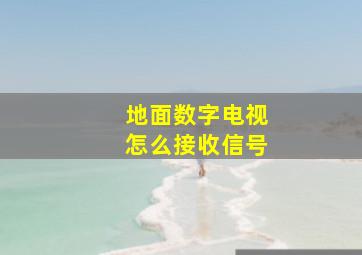 地面数字电视
怎么接收信号